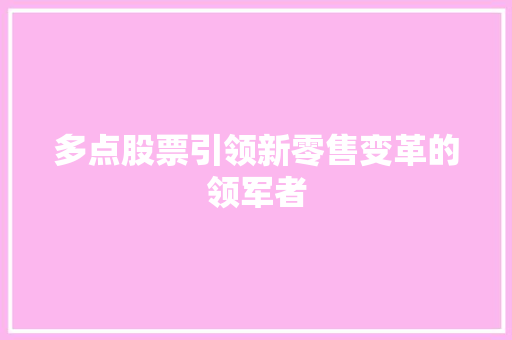 多点股票引领新零售变革的领军者